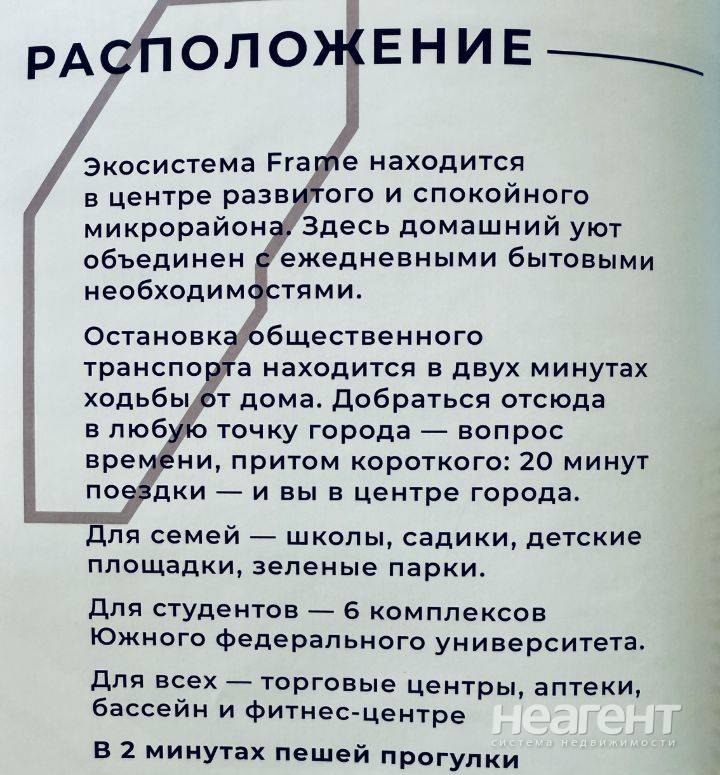 РАСПОЛОЖЕНИЕ

Экосистема Frame находится в центре развитого и спокойного микрорайона. Здесь домашний уют объединен с ежедневными бытовыми необходимостями.

Остановка общественного транспорта находится в двух минутах ходьбы от дома. Добраться отсюда в любую точку города — вопрос времени, притом короткого: 20 минут поездки — и вы в центре города.

Для семей — школы, садики, детские площадки, зеленые парки.

Для студентов — 6 комплексов Южного федерального университета.

Для всех — торговые центры, аптеки, бассейн и фитнес-центре

В 2 минутах пешей прогулки

неагент
система недвижимости